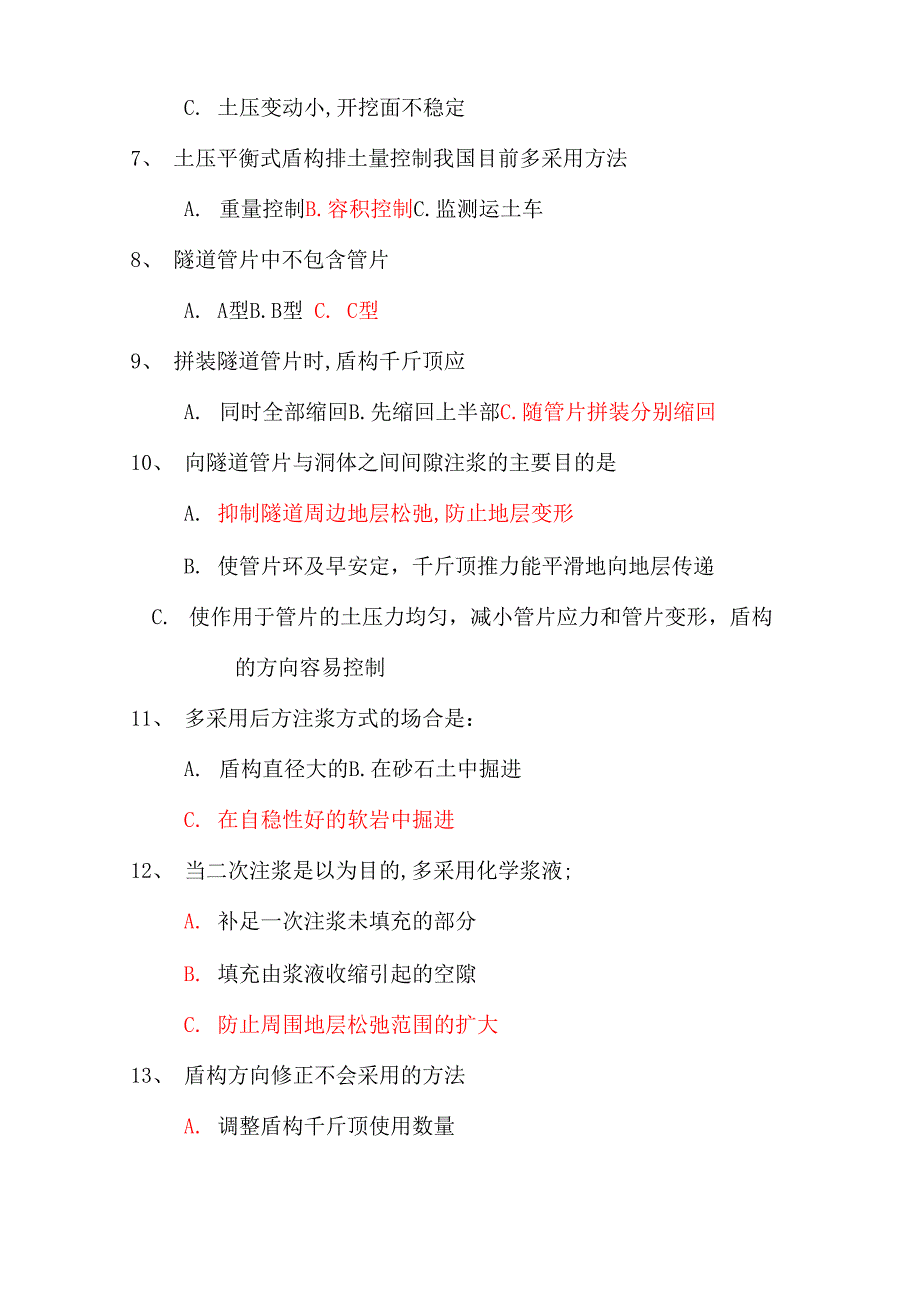 C. 土压变动小,开挖面不稳定

7、 土压平衡式盾构排土量控制我国目前多采用方法

A. 重量控制B.容积控制C.监测运土车

8、 隧道管片中不包含管片

A. A型B.B型 C. C型

9、 拼装隧道管片时,盾构千斤顶应

A. 同时全部缩回B.先缩回上半部C.随管片拼装分别缩回

10、 向隧道管片与洞体之间间隙注浆的主要目的是

A. 抑制隧道周边地层松弛,防止地层变形

B. 使管片环及早安定，千斤顶推力能平滑地向地层传递

C. 使作用于管片的土压力均匀，减小管片应力和管片变形，盾构的方向容易控制

11、 多采用后方注浆方式的场合是：

A. 盾构直径大的B.在砂石土中掘进

C. 在自稳性好的软岩中掘进

12、 当二次注浆是以为目的,多采用化学浆液;

A. 补足一次注浆未填充的部分

B. 填充由浆液收缩引起的空隙

C. 防止周围地层松弛范围的扩大

13、 盾构方向修正不会采用的方法

A. 调整盾构千斤顶使用数量